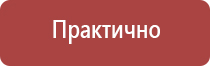 Практично